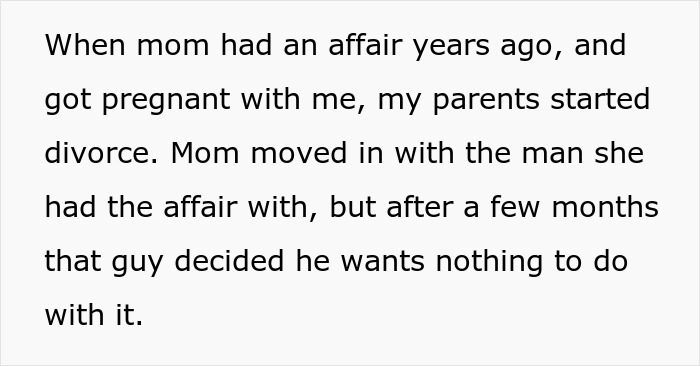 When mom had an affair years ago, and got pregnant with me, my parents started divorce. Mom moved in with the man she had the affair with, but after a few months that guy decided he wants nothing to do with it.